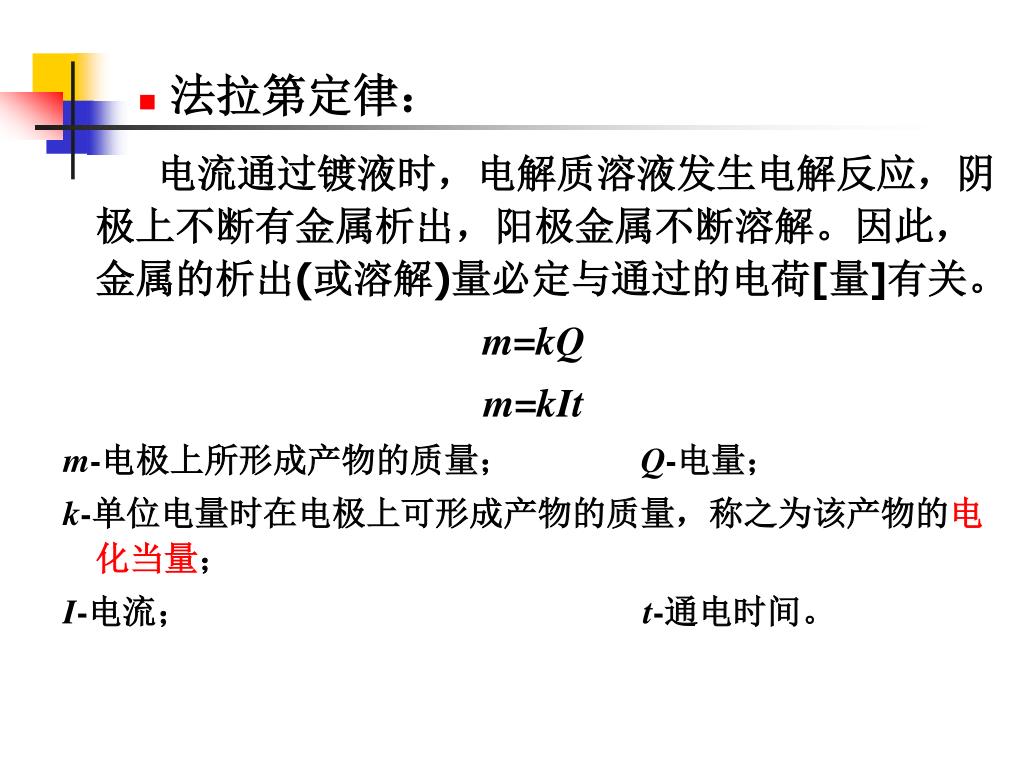 法拉第定律：

电流通过镀液时，电解质溶液发生电解反应，阴极上不断有金属析出，阳极金属不断溶解。因此，金属的析出(或溶解)量必定与通过的电荷[量]有关。

$m=kQ$

$m=kIt$

$m$-电极上所形成产物的质量；

$Q$-电量；

$k$-单位电量时在电极上可形成产物的质量，称之为该产物的电化当量；

$I$-电流；

$t$-通电时间。